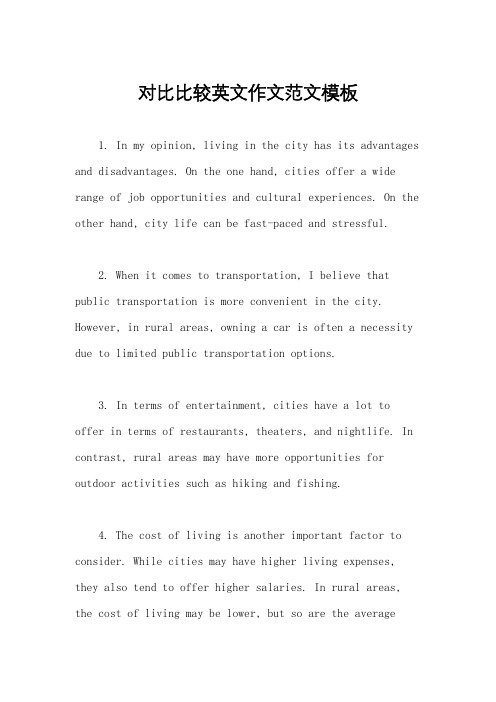 对比比较英文作文范文模板

1. In my opinion, living in the city has its advantages and disadvantages. On the one hand, cities offer a wide range of job opportunities and cultural experiences. On the other hand, city life can be fast-paced and stressful.

2. When it comes to transportation, I believe that public transportation is more convenient in the city. However, in rural areas, owning a car is often a necessity due to limited public transportation options.

3. In terms of entertainment, cities have a lot to offer in terms of restaurants, theaters, and nightlife. In contrast, rural areas may have more opportunities for outdoor activities such as hiking and fishing.

4. The cost of living is another important factor to consider. While cities may have higher living expenses, they also tend to offer higher salaries. In rural areas, the cost of living may be lower, but so are the average